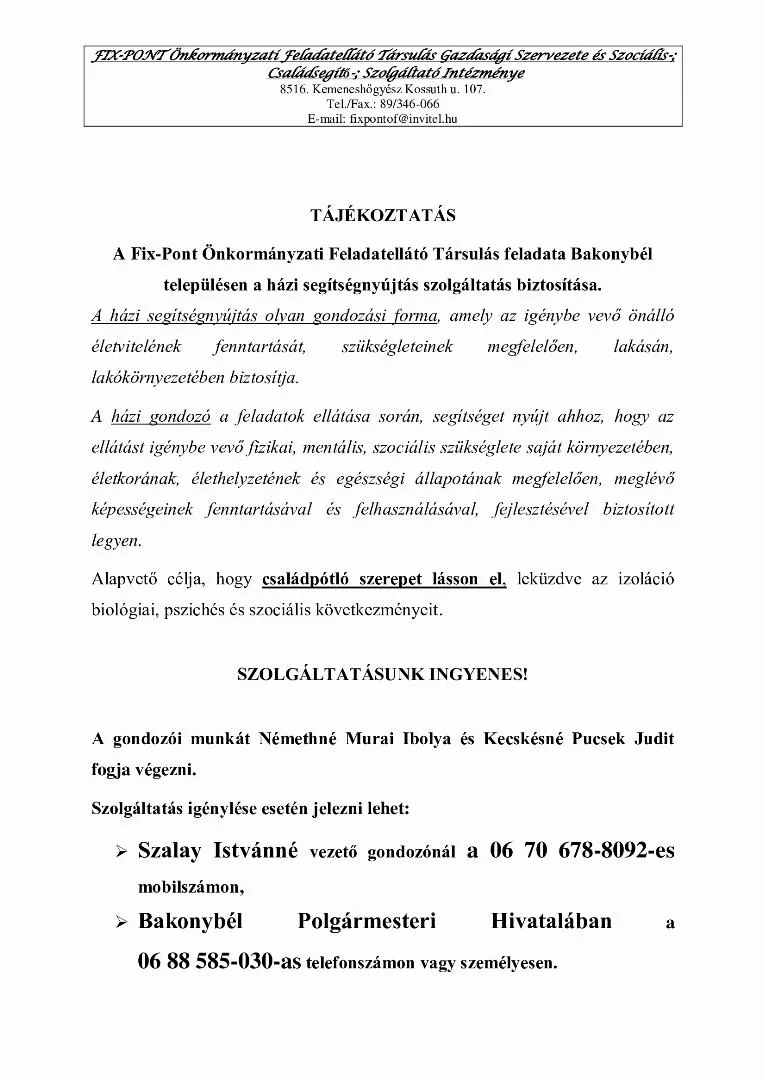 FIX-PONT Önkormányzati Feladatellátó Társulás Gazdasági Szervezete és Szociális-; Családsegítő-; Szolgáltató Intézménye
8516. Kemeneshőgyész Kossuth u. 107.
Tel./Fax.: 89/346-066
E-mail: fixpontof@invitel.hu

TÁJÉKOZTATÁS

A Fix-Pont Önkormányzati Feladatellátó Társulás feladata Bakonybél településen a házi segítségnyújtás szolgáltatás biztosítása.

A házi segítségnyújtás olyan gondozási forma, amely az igénybe vevő önálló életvitelének fenntartását, szükségleteinek megfelelően, lakásán, lakókörnyezetében biztosítja.

A házi gondozó a feladatok ellátása során, segítséget nyújt ahhoz, hogy az ellátást igénybe vevő fizikai, mentális, szociális szükséglete saját környezetében, életkorának, élethelyzetének és egészségi állapotának megfelelően, meglévő képességeinek fenntartásával és felhasználásával, fejlesztésével biztosított legyen.

Alapvető célja, hogy családpótló szerepet lásson el, leküzdve az izoláció biológiai, pszichés és szociális következményeit.

SZOLGÁLTATÁSUNK INGYENES!

A gondozói munkát Némethné Murai Ibolya és Kecskésné Pucsek Judit fogja végezni.

Szolgáltatás igénylése esetén jelezni lehet:

➢ Szalay Istvánné vezető gondozónál a 06 70 678-8092-es mobilszámon,

➢ Bakonybél Polgármesteri Hivatalában a 06 88 585-030-as telefonszámon vagy személyesen.